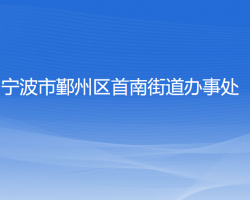 宁波市鄞州区首南街道办事处